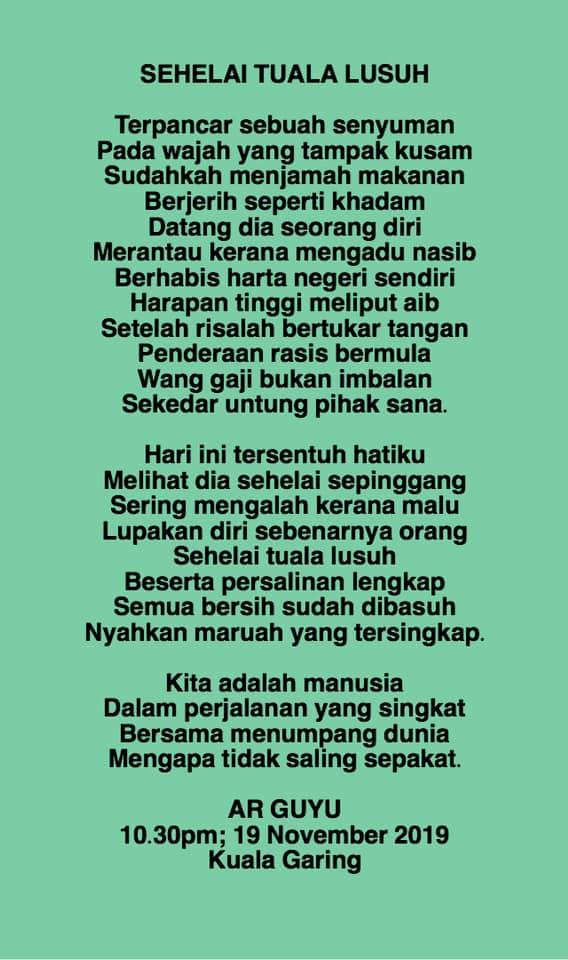 SEHELAI TUALA LUSUH

Terpancar sebuah senyuman
Pada wajah yang tampak kusam
Sudahkah menjamah makanan
Berjerih seperti khadam
Datang dia seorang diri
Merantau kerana mengadu nasib
Berhabis harta negeri sendiri
Harapan tinggi meliput aib
Setelah risalah bertukar tangan
Penderaan rasis bermula
Wang gaji bukan imbalan
Sekedar untung pihak sana.

Hari ini tersentuh hatiku
Melihat dia sehelai sepinggang
Sering mengalah kerana malu
Lupakan diri sebenarnya orang
Sehelai tuala lusuh
Beserta persalinan lengkap
Semua bersih sudah dibasuh
Nyahkan maruah yang tersingkap.

Kita adalah manusia
Dalam perjalanan yang singkat
Bersama menumpang dunia
Mengapa tidak saling sepakat.

AR GUYU
10.30pm; 19 November 2019
Kuala Garing